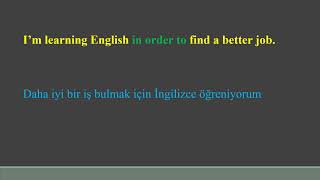 I’m learning English in order to find a better job.

Daha iyi bir iş bulmak için İngilizce öğreniyorum